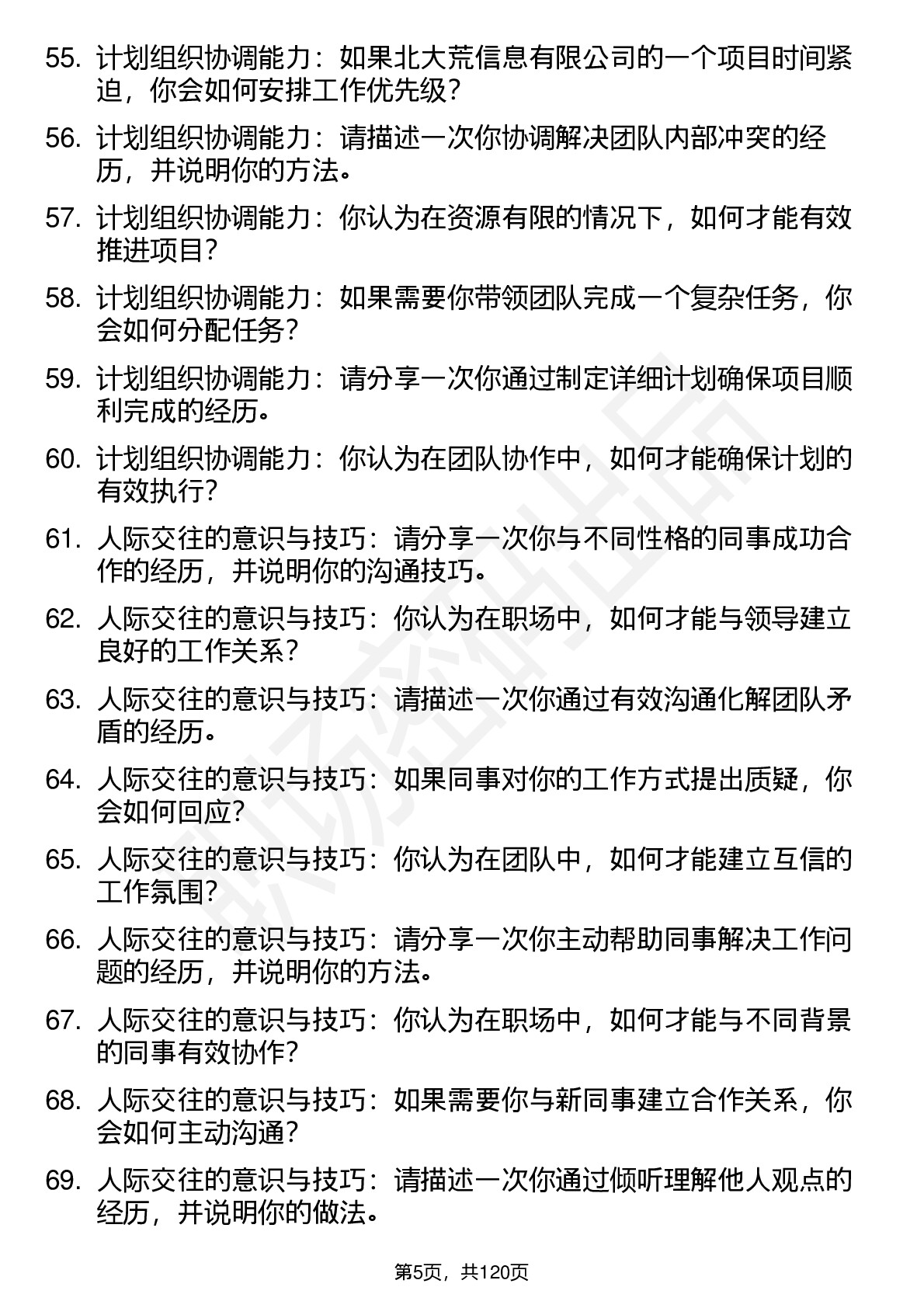 55. 计划组织协调能力：如果北大荒信息有限公司的一个项目时间紧迫，你会如何安排工作优先级？

56. 计划组织协调能力：请描述一次你协调解决团队内部冲突的经历，并说明你的方法。

57. 计划组织协调能力：你认为在资源有限的情况下，如何才能有效推进项目？

58. 计划组织协调能力：如果需要你带领团队完成一个复杂任务，你会如何分配任务？

59. 计划组织协调能力：请分享一次你通过制定详细计划确保项目顺利完成的经历。

60. 计划组织协调能力：你认为在团队协作中，如何才能确保计划的有效执行？

61. 人际交往的意识与技巧：请分享一次你与不同性格的同事成功合作的经历，并说明你的沟通技巧。

62. 人际交往的意识与技巧：你认为在职场中，如何才能与领导建立良好的工作关系？

63. 人际交往的意识与技巧：请描述一次你通过有效沟通化解团队矛盾的经历。

64. 人际交往的意识与技巧：如果同事对你的工作方式提出质疑，你会如何回应？

65. 人际交往的意识与技巧：你认为在团队中，如何才能建立互信的工作氛围？

66. 人际交往的意识与技巧：请分享一次你主动帮助同事解决工作问题的经历，并说明你的方法。

67. 人际交往的意识与技巧：你认为在职场中，如何才能与不同背景的同事有效协作？

68. 人际交往的意识与技巧：如果需要你与新同事建立合作关系，你会如何主动沟通？

69. 人际交往的意识与技巧：请描述一次你通过倾听理解他人观点的经历，并说明你的做法。

第5页，共120页